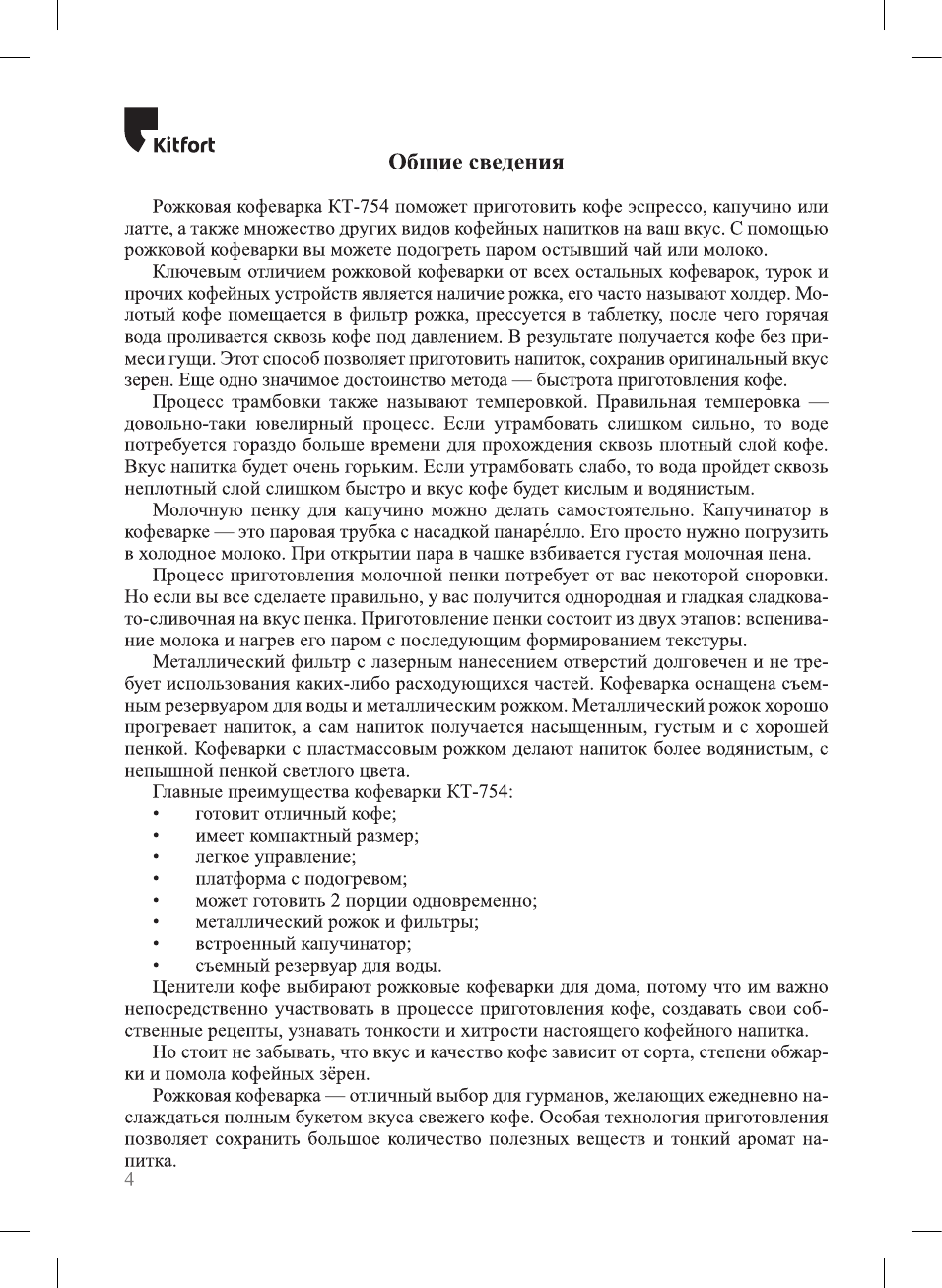 Kitfort

Общие сведения

Рожковая кофеварка КТ-754 поможет приготовить кофе эспрессо, капучино или латте, а также множество других видов кофейных напитков на ваш вкус. С помощью рожковой кофеварки вы можете подогреть паром остывший чай или молоко.

Ключевым отличием рожковой кофеварки от всех остальных кофеварок, турок и прочих кофейных устройств является наличие рожка, его часто называют холдер. Молотый кофе помещается в фильтр рожка, прессуется в таблетку, после чего горячая вода проливается сквозь кофе под давлением. В результате получается кофе без примеси гущи. Этот способ позволяет приготовить напиток, сохранив оригинальный вкус зерен. Еще одно значимое достоинство метода — быстрота приготовления кофе.

Процесс трамбовки также называют темперовкой. Правильная темперовка — довольно-таки ювелирный процесс. Если утрамбовать слишком сильно, то воде потребуется гораздо больше времени для прохождения сквозь плотный слой кофе. Вкус напитка будет очень горьким. Если утрамбовать слабо, то вода пройдет сквозь неплотный слой слишком быстро и вкус кофе будет кислым и водянистым.

Молочную пенку для капучино можно делать самостоятельно. Капучинатор в кофеварке — это паровая трубка с насадкой панаре́лло. Его просто нужно погрузить в холодное молоко. При открытии пара в чашке взбивается густая молочная пена.

Процесс приготовления молочной пенки потребует от вас некоторой сноровки. Но если вы все сделаете правильно, у вас получится однородная и гладкая сладковато-сливочная на вкус пенка. Приготовление пенки состоит из двух этапов: вспенивание молока и нагрев его паром с последующим формированием текстуры.

Металлический фильтр с лазерным нанесением отверстий долговечен и не требует использования каких-либо расходующихся частей. Кофеварка оснащена съемным резервуаром для воды и металлическим рожком. Металлический рожок хорошо прогревает напиток, а сам напиток получается насыщенным, густым и с хорошей пенкой. Кофеварки с пластмассовым рожком делают напиток более водянистым, с непышной пенкой светлого цвета.

Главные преимущества кофеварки КТ-754:
• готовит отличный кофе;
• имеет компактный размер;
• легкое управление;
• платформа с подогревом;
• может готовить 2 порции одновременно;
• металлический рожок и фильтры;
• встроенный капучинатор;
• съемный резервуар для воды.

Ценители кофе выбирают рожковые кофеварки для дома, потому что им важно непосредственно участвовать в процессе приготовления кофе, создавать свои собственные рецепты, узнавать тонкости и хитрости настоящего кофейного напитка.

Но стоит не забывать, что вкус и качество кофе зависит от сорта, степени обжарки и помола кофейных зёрен.

Рожковая кофеварка — отличный выбор для гурманов, желающих ежедневно наслаждаться полным букетом вкуса свежего кофе. Особая технология приготовления позволяет сохранить большое количество полезных веществ и тонкий аромат напитка.

4